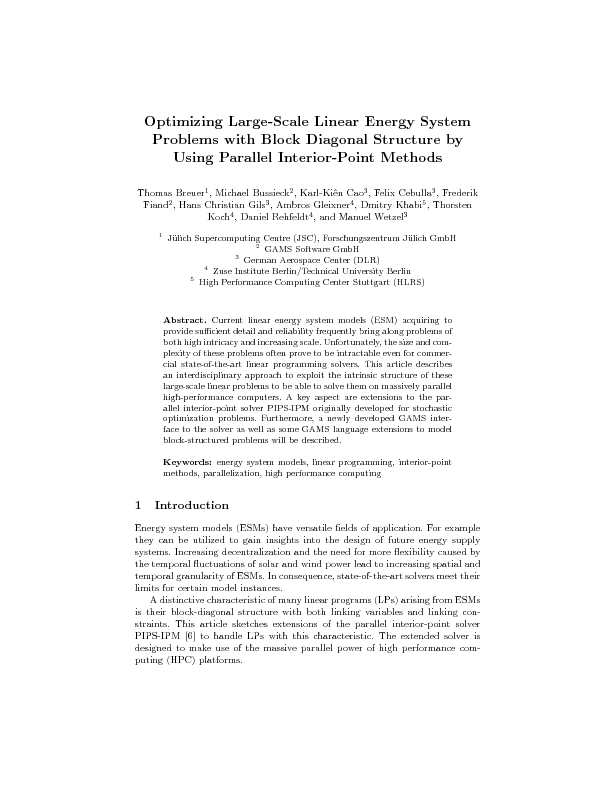 Optimizing Large-Scale Linear Energy System Problems with Block Diagonal Structure by Using Parallel Interior-Point Methods

Thomas Breuer$^1$, Michael Bussieck$^2$, Karl-Kiên Cao$^3$, Felix Cebulla$^3$, Frederik Fiand$^2$, Hans Christian Gils$^3$, Ambros Gleixner$^4$, Dmitry Khabi$^5$, Thorsten Koch$^4$, Daniel Rehfeldt$^4$, and Manuel Wetzel$^3$

$^1$ Jülich Supercomputing Centre (JSC), Forschungszentrum Jülich GmbH
$^2$ GAMS Software GmbH
$^3$ German Aerospace Center (DLR)
$^4$ Zuse Institute Berlin/Technical University Berlin
$^5$ High Performance Computing Center Stuttgart (HLRS)

Abstract. Current linear energy system models (ESM) acquiring to provide sufficient detail and reliability frequently bring along problems of both high intricacy and increasing scale. Unfortunately, the size and complexity of these problems often prove to be intractable even for commercial state-of-the-art linear programming solvers. This article describes an interdisciplinary approach to exploit the intrinsic structure of these large-scale linear problems to be able to solve them on massively parallel high-performance computers. A key aspect are extensions to the parallel interior-point solver PIPS-IPM originally developed for stochastic optimization problems. Furthermore, a newly developed GAMS interface to the solver as well as some GAMS language extensions to model block-structured problems will be described.

Keywords: energy system models, linear programming, interior-point methods, parallelization, high performance computing

1 Introduction

Energy system models (ESMs) have versatile fields of application. For example they can be utilized to gain insights into the design of future energy supply systems. Increasing decentralization and the need for more flexibility caused by the temporal fluctuations of solar and wind power lead to increasing spatial and temporal granularity of ESMs. In consequence, state-of-the-art solvers meet their limits for certain model instances.

A distinctive characteristic of many linear programs (LPs) arising from ESMs is their block-diagonal structure with both linking variables and linking constraints. This article sketches extensions of the parallel interior-point solver PIPS-IPM [6] to handle LPs with this characteristic. The extended solver is designed to make use of the massive parallel power of high performance computing (HPC) platforms.